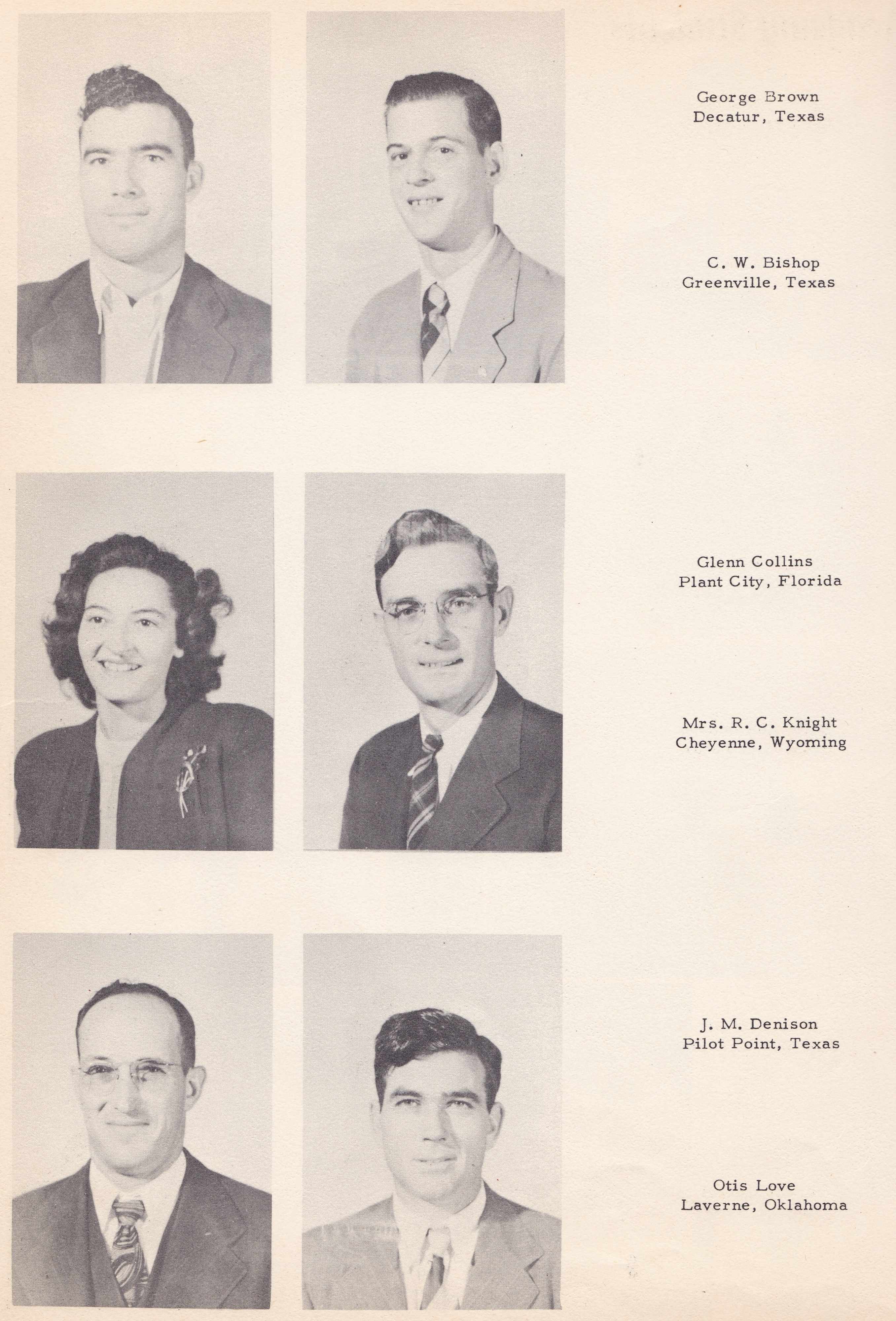 George Brown
Decatur, Texas

C. W. Bishop
Greenville, Texas

Glenn Collins
Plant City, Florida

Mrs. R. C. Knight
Cheyenne, Wyoming

J. M. Denison
Pilot Point, Texas

Otis Love
Laverne, Oklahoma